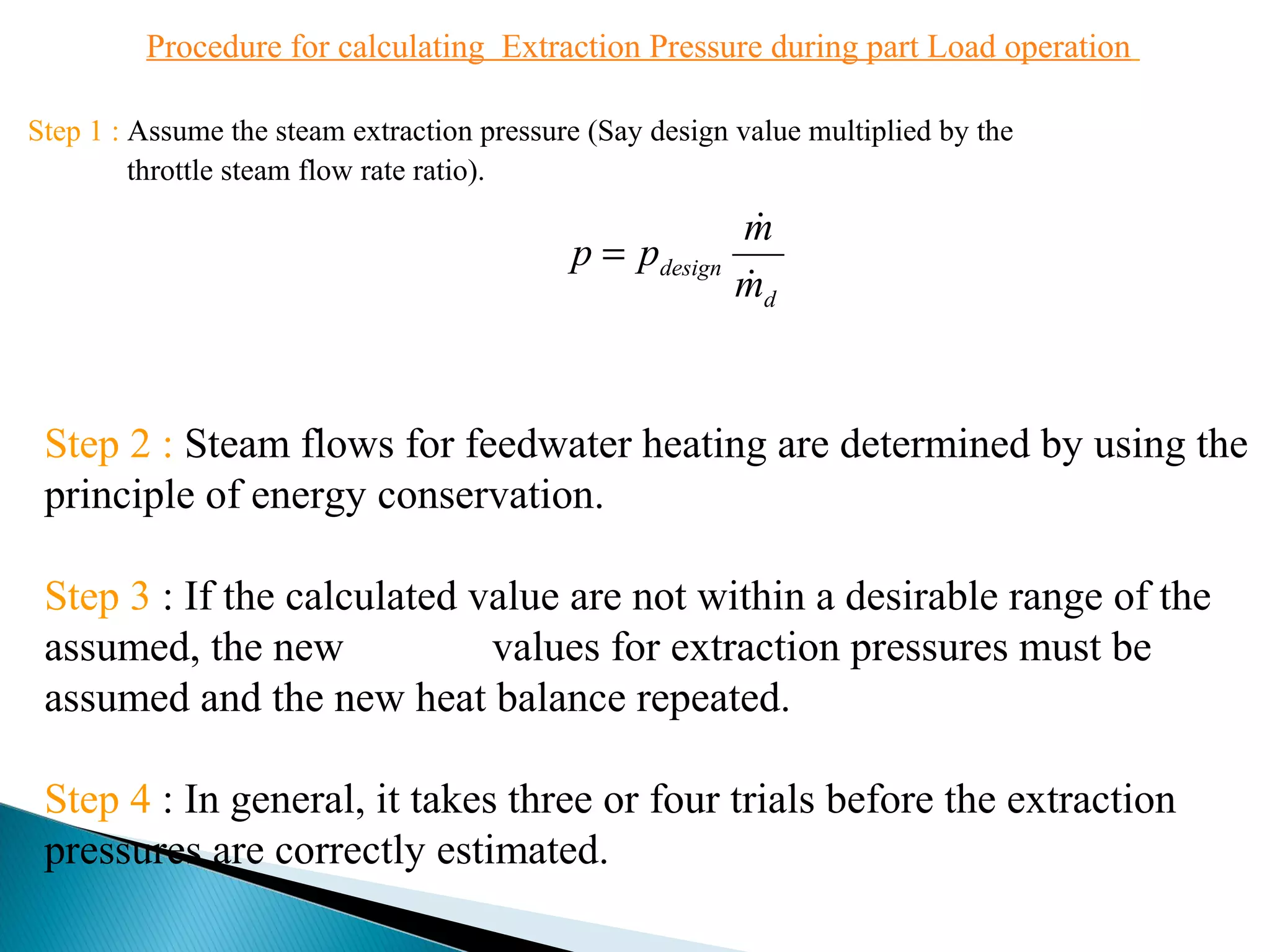 Procedure for calculating Extraction Pressure during part Load operation

Step 1 : Assume the steam extraction pressure (Say design value multiplied by the throttle steam flow rate ratio).

$p = p_{design} \frac{\dot{m}}{\dot{m}_d}$

Step 2 : Steam flows for feedwater heating are determined by using the principle of energy conservation.

Step 3 : If the calculated value are not within a desirable range of the assumed, the new values for extraction pressures must be assumed and the new heat balance repeated.

Step 4 : In general, it takes three or four trials before the extraction pressures are correctly estimated.